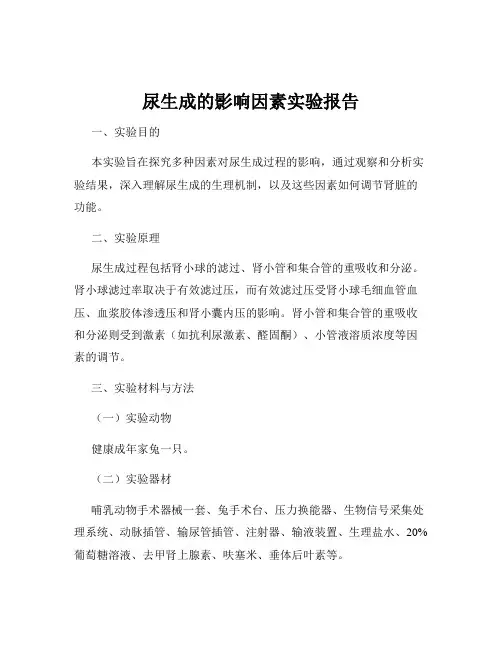 尿生成的影响因素实验报告

一、实验目的

本实验旨在探究多种因素对尿生成过程的影响，通过观察和分析实验结果，深入理解尿生成的生理机制，以及这些因素如何调节肾脏的功能。

二、实验原理

尿生成过程包括肾小球的滤过、肾小管和集合管的重吸收和分泌。肾小球滤过率取决于有效滤过压，而有效滤过压受肾小球毛细血管血压、血浆胶体渗透压和肾小囊内压的影响。肾小管和集合管的重吸收和分泌则受到激素（如抗利尿激素、醛固酮）、小管液溶质浓度等因素的调节。

三、实验材料与方法

（一）实验动物

健康成年家兔一只。

（二）实验器材

哺乳动物手术器械一套、兔手术台、压力换能器、生物信号采集处理系统、动脉插管、输尿管插管、注射器、输液装置、生理盐水、20%葡萄糖溶液、去甲肾上腺素、呋塞米、垂体后叶素等。